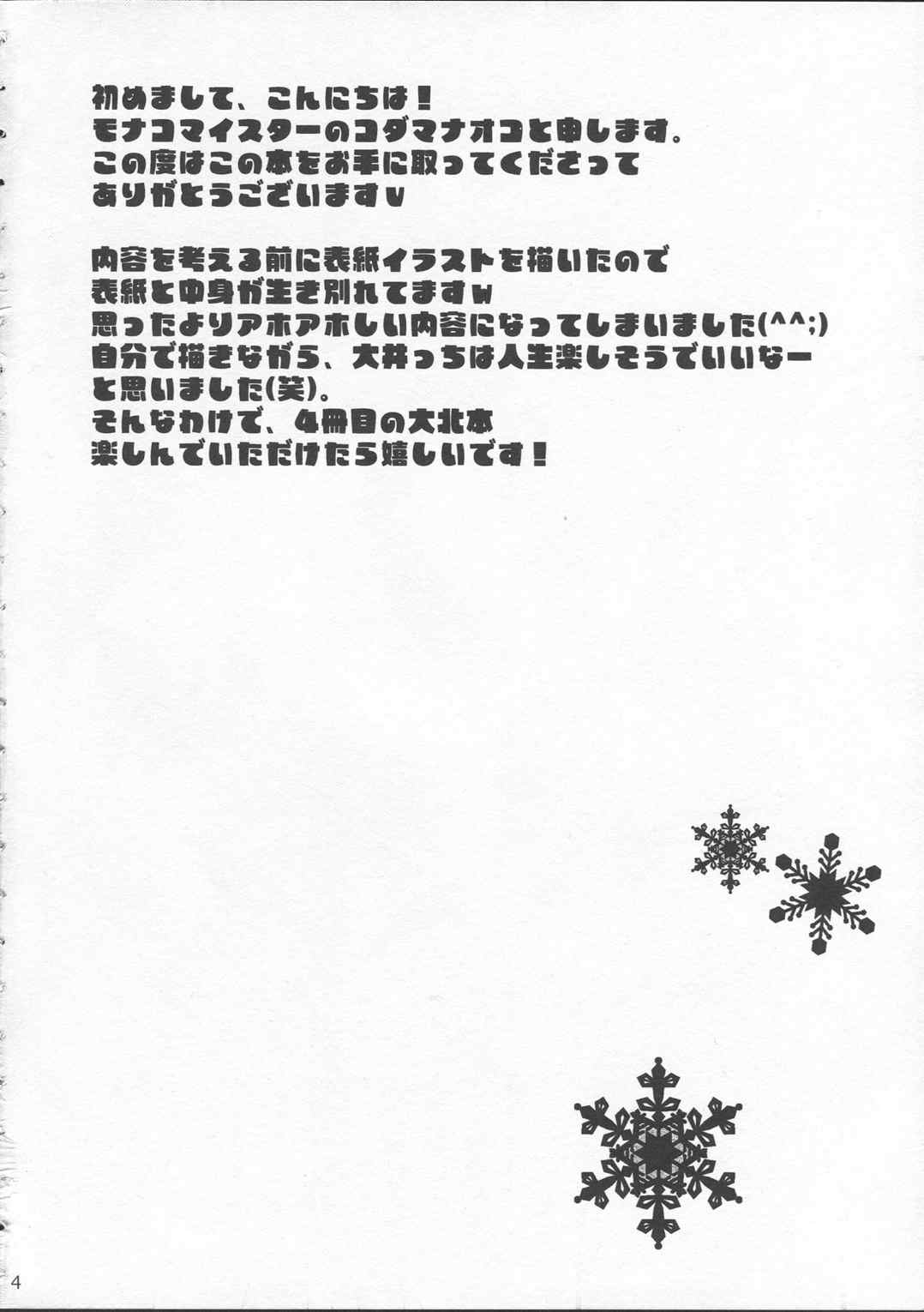 初めまして、こんにちは！
モナコマイスターのコダマナオコと申します。
この度はこの本をお手に取ってくださって
ありがとうございますv

内容を考える前に表紙イラストを描いたので
表紙と中身が生き別れてますw
思ったよりアホアホしい内容になってしまいました(^^;)
自分で描きながら、大井っちは人生楽しそうでいいなー
と思いました(笑)。
そんなわけで、4冊目の大北本
楽しんでいただけたら嬉しいです！

4